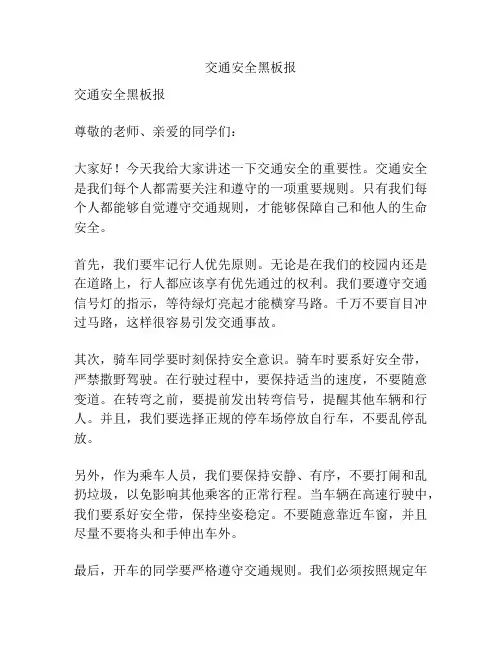 交通安全黑板报

交通安全黑板报

尊敬的老师、亲爱的同学们：

大家好！今天我给大家讲述一下交通安全的重要性。交通安全是我们每个人都需要关注和遵守的一项重要规则。只有我们每个人都能够自觉遵守交通规则，才能够保障自己和他人的生命安全。

首先，我们要牢记行人优先原则。无论是在我们的校园内还是在道路上，行人都应该享有优先通过的权利。我们要遵守交通信号灯的指示，等待绿灯亮起才能横穿马路。千万不要盲目冲过马路，这样很容易引发交通事故。

其次，骑车同学要时刻保持安全意识。骑车时要系好安全带，严禁撒野驾驶。在行驶过程中，要保持适当的速度，不要随意变道。在转弯之前，要提前发出转弯信号，提醒其他车辆和行人。并且，我们要选择正规的停车场停放自行车，不要乱停乱放。

另外，作为乘车人员，我们要保持安静、有序，不要打闹和乱扔垃圾，以免影响其他乘客的正常行程。当车辆在高速行驶中，我们要系好安全带，保持坐姿稳定。不要随意靠近车窗，并且尽量不要将头和手伸出车外。

最后，开车的同学要严格遵守交通规则。我们必须按照规定年